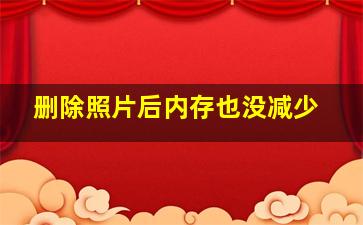 删除照片后内存也没减少